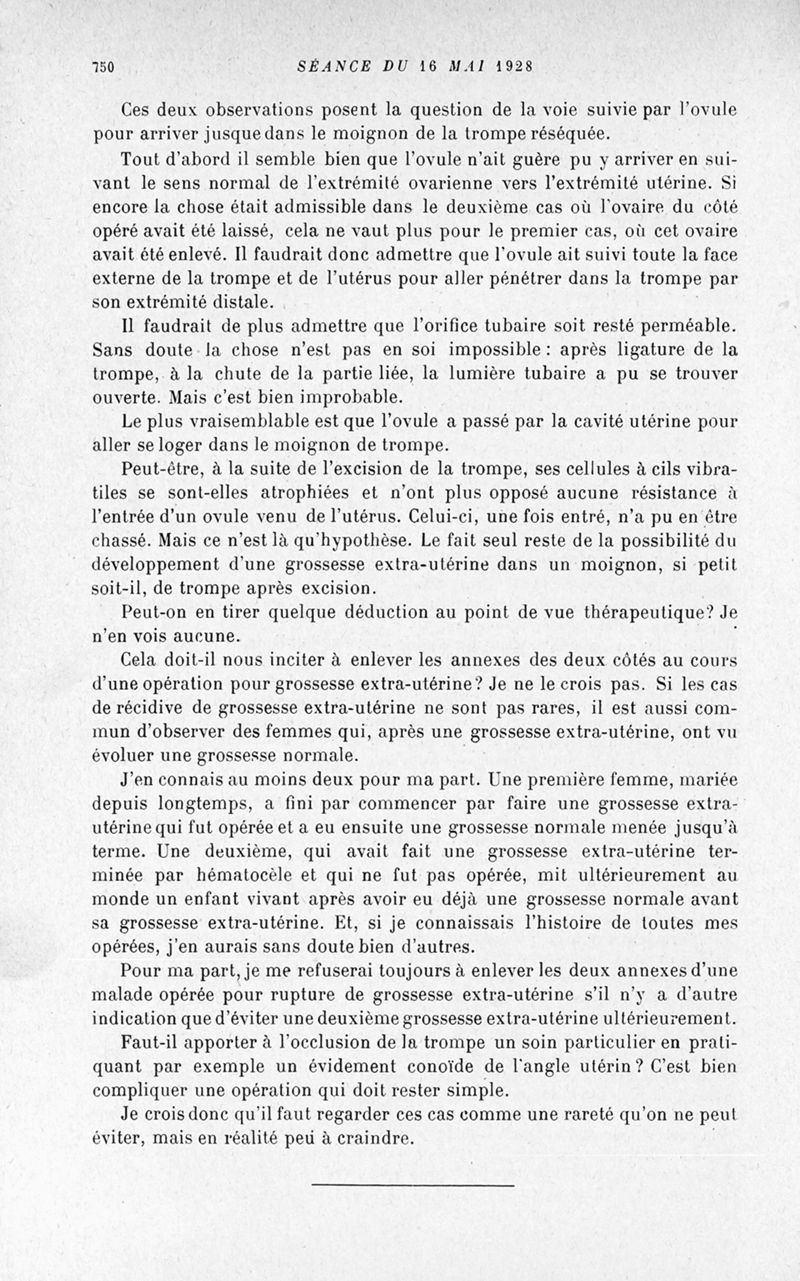 750 SÉANCE DU 16 MAI 1928

Ces deux observations posent la question de la voie suivie par l'ovule pour arriver jusque dans le moignon de la trompe réséquée.

Tout d'abord il semble bien que l'ovule n'ait guère pu y arriver en suivant le sens normal de l'extrémité ovarienne vers l'extrémité utérine. Si encore la chose était admissible dans le deuxième cas où l'ovaire du côté opéré avait été laissé, cela ne vaut plus pour le premier cas, où cet ovaire avait été enlevé. Il faudrait donc admettre que l'ovule ait suivi toute la face externe de la trompe et de l'utérus pour aller pénétrer dans la trompe par son extrémité distale.

Il faudrait de plus admettre que l'orifice tubaire soit resté perméable. Sans doute la chose n'est pas en soi impossible : après ligature de la trompe, à la chute de la partie liée, la lumière tubaire a pu se trouver ouverte. Mais c'est bien improbable.

Le plus vraisemblable est que l'ovule a passé par la cavité utérine pour aller se loger dans le moignon de trompe.

Peut-être, à la suite de l'excision de la trompe, ses cellules à cils vibratiles se sont-elles atrophiées et n'ont plus opposé aucune résistance à l'entrée d'un ovule venu de l'utérus. Celui-ci, une fois entré, n'a pu en être chassé. Mais ce n'est là qu'hypothèse. Le fait seul reste de la possibilité du développement d'une grossesse extra-utérine dans un moignon, si petit soit-il, de trompe après excision.

Peut-on en tirer quelque déduction au point de vue thérapeutique? Je n'en vois aucune.

Cela doit-il nous inciter à enlever les annexes des deux côtés au cours d'une opération pour grossesse extra-utérine? Je ne le crois pas. Si les cas de récidive de grossesse extra-utérine ne sont pas rares, il est aussi commun d'observer des femmes qui, après une grossesse extra-utérine, ont vu évoluer une grossesse normale.

J'en connais au moins deux pour ma part. Une première femme, mariée depuis longtemps, a fini par commencer par faire une grossesse extra-utérine qui fut opérée et a eu ensuite une grossesse normale menée jusqu'à terme. Une deuxième, qui avait fait une grossesse extra-utérine terminée par hématocèle et qui ne fut pas opérée, mit ultérieurement au monde un enfant vivant après avoir eu déjà une grossesse normale avant sa grossesse extra-utérine. Et, si je connaissais l'histoire de toutes mes opérées, j'en aurais sans doute bien d'autres.

Pour ma part, je me refuserai toujours à enlever les deux annexes d'une malade opérée pour rupture de grossesse extra-utérine s'il n'y a d'autre indication que d'éviter une deuxième grossesse extra-utérine ultérieurement.

Faut-il apporter à l'occlusion de la trompe un soin particulier en pratiquant par exemple un évidement conoïde de l'angle utérin? C'est bien compliquer une opération qui doit rester simple.

Je crois donc qu'il faut regarder ces cas comme une rareté qu'on ne peut éviter, mais en réalité peu à craindre.